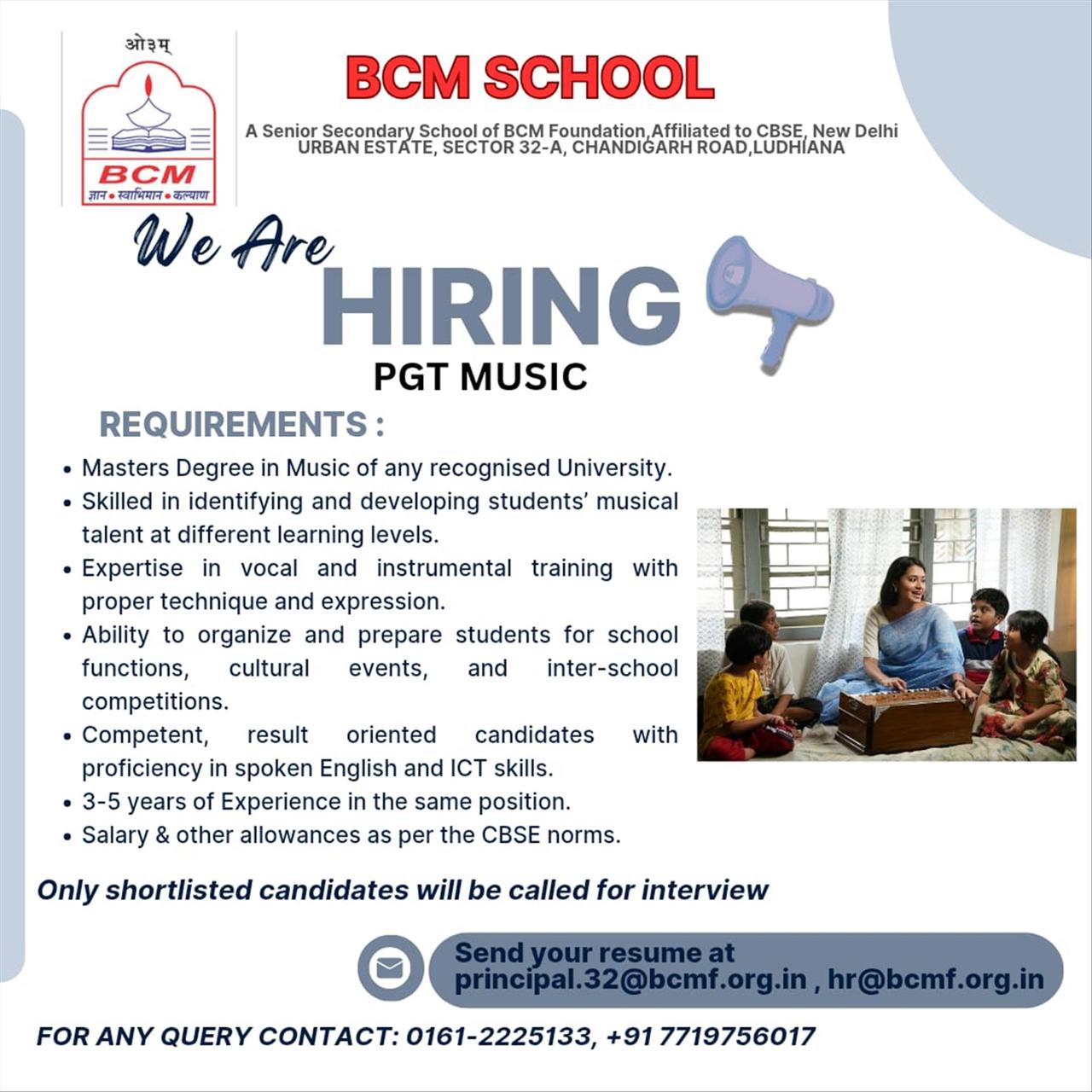 ओ३म्

BCM

ज्ञान • स्वाभिमान • कल्याण

BCM SCHOOL

A Senior Secondary School of BCM Foundation,Affiliated to CBSE, New Delhi
URBAN ESTATE, SECTOR 32-A, CHANDIGARH ROAD,LUDHIANA

We Are
HIRING
PGT MUSIC

REQUIREMENTS :

• Masters Degree in Music of any recognised University.
• Skilled in identifying and developing students' musical talent at different learning levels.
• Expertise in vocal and instrumental training with proper technique and expression.
• Ability to organize and prepare students for school functions, cultural events, and inter-school competitions.
• Competent, result oriented candidates with proficiency in spoken English and ICT skills.
• 3-5 years of Experience in the same position.
• Salary & other allowances as per the CBSE norms.

Only shortlisted candidates will be called for interview

Send your resume at
principal.32@bcmf.org.in , hr@bcmf.org.in

FOR ANY QUERY CONTACT: 0161-2225133, +91 7719756017